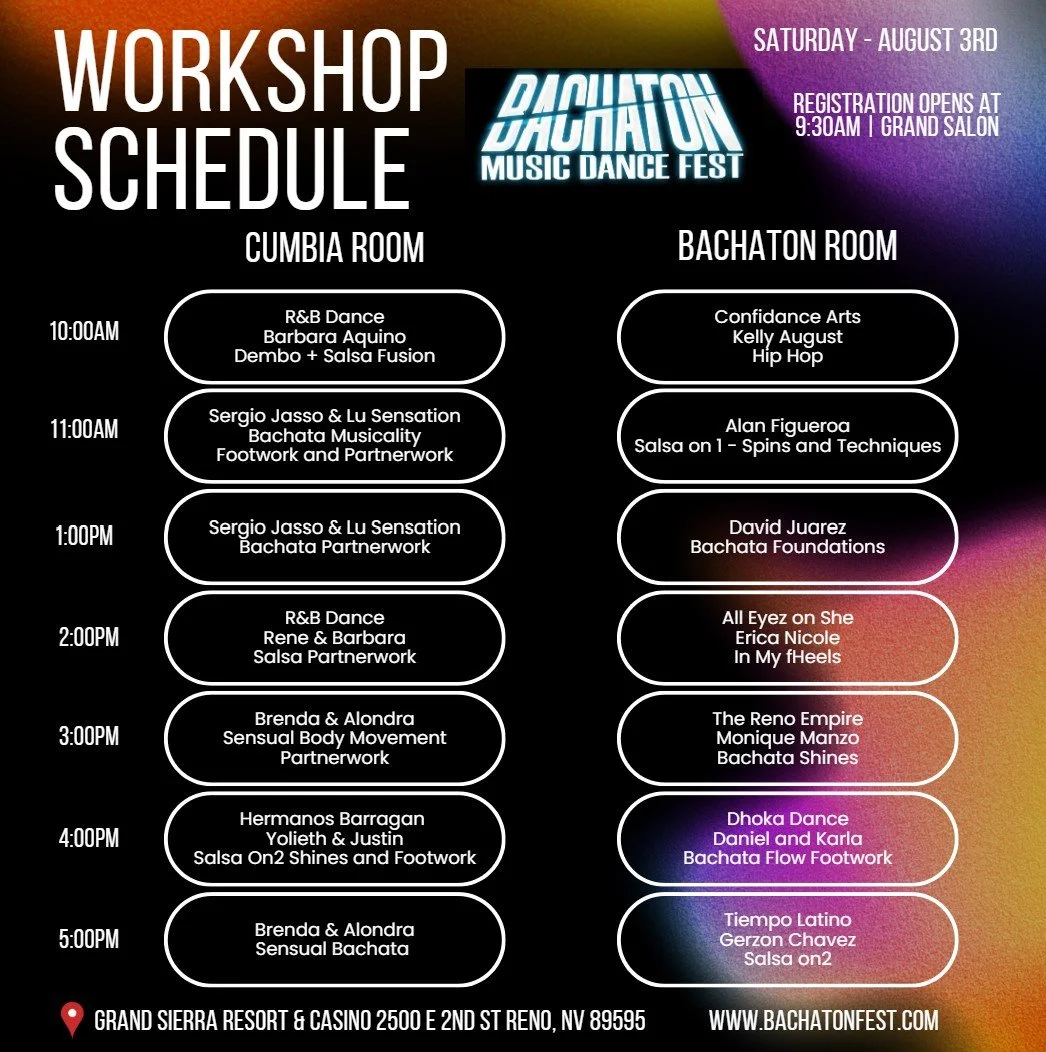 WORKSHOP SCHEDULE

BACHATON
MUSIC DANCE FEST

SATURDAY - AUGUST 3RD

REGISTRATION OPENS AT 9:30AM | GRAND SALON

CUMBIA ROOM

10:00AM
R&B Dance
Barbara Aquino
Dembo + Salsa Fusion

11:00AM
Sergio Jasso & Lu Sensation
Bachata Musicality
Footwork and Partnerwork

1:00PM
Sergio Jasso & Lu Sensation
Bachata Partnerwork

2:00PM
R&B Dance
Rene & Barbara
Salsa Partnerwork

3:00PM
Brenda & Alondra
Sensual Body Movement
Partnerwork

4:00PM
Hermanos Barragan
Yolieth & Justin
Salsa On2 Shines and Footwork

5:00PM
Brenda & Alondra
Sensual Bachata

BACHATON ROOM

Confidance Arts
Kelly August
Hip Hop

Alan Figueroa
Salsa on 1 - Spins and Techniques

David Juarez
Bachata Foundations

All Eyez on She
Erica Nicole
In My fHeels

The Reno Empire
Monique Manzo
Bachata Shines

Dhoka Dance
Daniel and Karla
Bachata Flow Footwork

Tiempo Latino
Gerzon Chavez
Salsa on2

GRAND SIERRA RESORT & CASINO 2500 E 2ND ST RENO, NV 89595

WWW.BACHATONFEST.COM